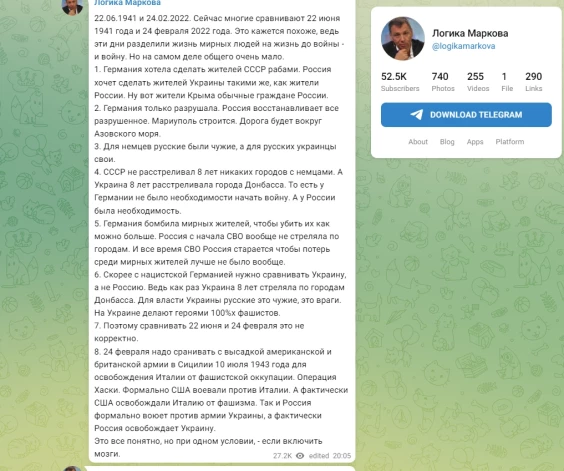 Логика Маркова

22.06.1941 и 24.02.2022. Сейчас многие сравнивают 22 июня 1941 года и 24 февраля 2022 года. Это кажется похоже, ведь эти дни разделили жизнь мирных людей на жизнь до войны - и войну. Но на самом деле общего очень мало.
1. Германия хотела сделать жителей СССР рабами. Россия хочет сделать жителей Украины такими же, как жители России. Ну вот жители Крыма обычные граждане России.
2. Германия только разрушала. Россия восстанавливает все разрушенное. Мариуполь строится. Дорога будет вокруг Азовского моря.
3. Для немцев русские были чужие, а для русских украинцы свои.
4. СССР не расстреливал 8 лет никаких городов с немцами. А Украина 8 лет расстреливала города Донбасса. То есть у Германии не было необходимости начать войну. А у России была необходимость.
5. Германия бомбила мирных жителей, чтобы убить их как можно больше. Россия с начала СВО вообще не стреляла по городам. И все время СВО Россия старается чтобы потерь среди мирных жителей лучше не было вообще.
6. Скорее с нацистской Германией нужно сравнивать Украину, а не Россию. Ведь как раз Украина 8 лет стреляла по городам Донбасса. Для власти Украины русские это чужие, это враги. На Украине делают героями 100%х фашистов.
7. Поэтому сравнивать 22 июня и 24 февраля это не корректно.
8. 24 февраля надо сранивать с высадкой американской и британской армии в Сицилии 10 июля 1943 года для освобождения Италии от фашистской оккупации. Операция Хаски. Формально США воевали против Италии. А фактически США освобождали Италию от фашизма. Так и Россия формально воюет против армии Украины, а фактически Россия освобождает Украину.
Это все понятно, но при одном условии, - если включить мозги.

27.2K edited 20:05

Логика Маркова
@logikamarkova

52.5K Subscribers
740 Photos
255 Videos
1 File
290 Links

DOWNLOAD TELEGRAM

About Blog Apps Platform